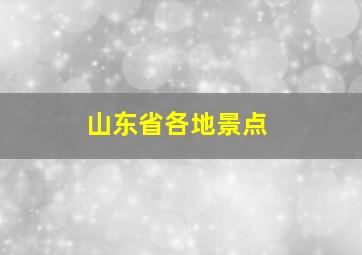 山东省各地景点